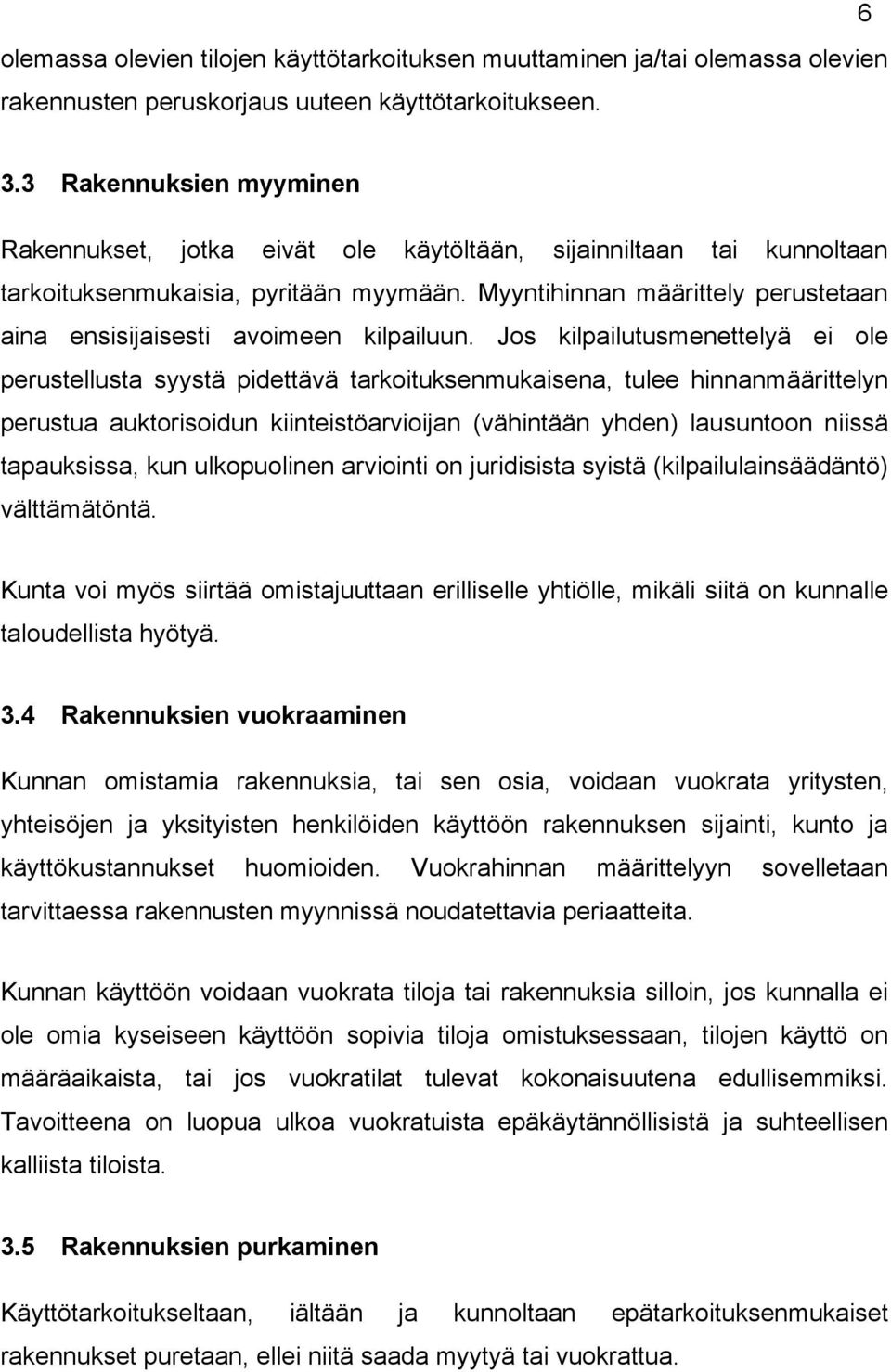 6

olemassa olevien tilojen käyttötarkoituksen muuttaminen ja/tai olemassa olevien rakennusten peruskorjaus uuteen käyttötarkoitukseen.

3.3 Rakennuksien myyminen

Rakennukset, jotka eivät ole käytöltään, sijainniltaan tai kunnoltaan tarkoituksenmukaisia, pyritään myymään. Myyntihinnan määrittely perustetaan aina ensisijaisesti avoimeen kilpailuun. Jos kilpailutusmenettelyä ei ole perustellusta syystä pidettävä tarkoituksenmukaisena, tulee hinnanmäärittelyn perustua auktorisoidun kiinteistöarvioijan (vähintään yhden) lausuntoon niissä tapauksissa, kun ulkopuolinen arviointi on juridisista syistä (kilpailulainsäädäntö) välttämätöntä.

Kunta voi myös siirtää omistajuuttaan erilliselle yhtiölle, mikäli siitä on kunnalle taloudellista hyötyä.

3.4 Rakennuksien vuokraaminen

Kunnan omistamia rakennuksia, tai sen osia, voidaan vuokrata yritysten, yhteisöjen ja yksityisten henkilöiden käyttöön rakennuksen sijainti, kunto ja käyttökustannukset huomioiden. Vuokrahinnan määrittelyyn sovelletaan tarvittaessa rakennusten myynnissä noudatettavia periaatteita.

Kunnan käyttöön voidaan vuokrata tiloja tai rakennuksia silloin, jos kunnalla ei ole omia kyseiseen käyttöön sopivia tiloja omistuksessaan, tilojen käyttö on määräaikaista, tai jos vuokratilat tulevat kokonaisuutena edullisemmiksi. Tavoitteena on luopua ulkoa vuokratuista epäkäytännöllisistä ja suhteellisen kalliista tiloista.

3.5 Rakennuksien purkaminen

Käyttötarkoitukseltaan, iältään ja kunnoltaan epätarkoituksenmukaiset rakennukset puretaan, ellei niitä saada myytyä tai vuokrattua.